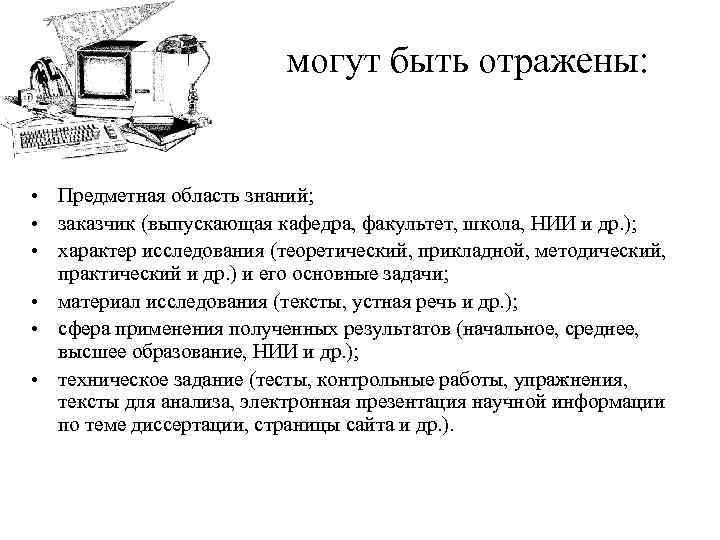 могут быть отражены:

• Предметная область знаний;
• заказчик (выпускающая кафедра, факультет, школа, НИИ и др.);
• характер исследования (теоретический, прикладной, методический, практический и др.) и его основные задачи;
• материал исследования (тексты, устная речь и др.);
• сфера применения полученных результатов (начальное, среднее, высшее образование, НИИ и др.);
• техническое задание (тесты, контрольные работы, упражнения, тексты для анализа, электронная презентация научной информации по теме диссертации, страницы сайта и др.).